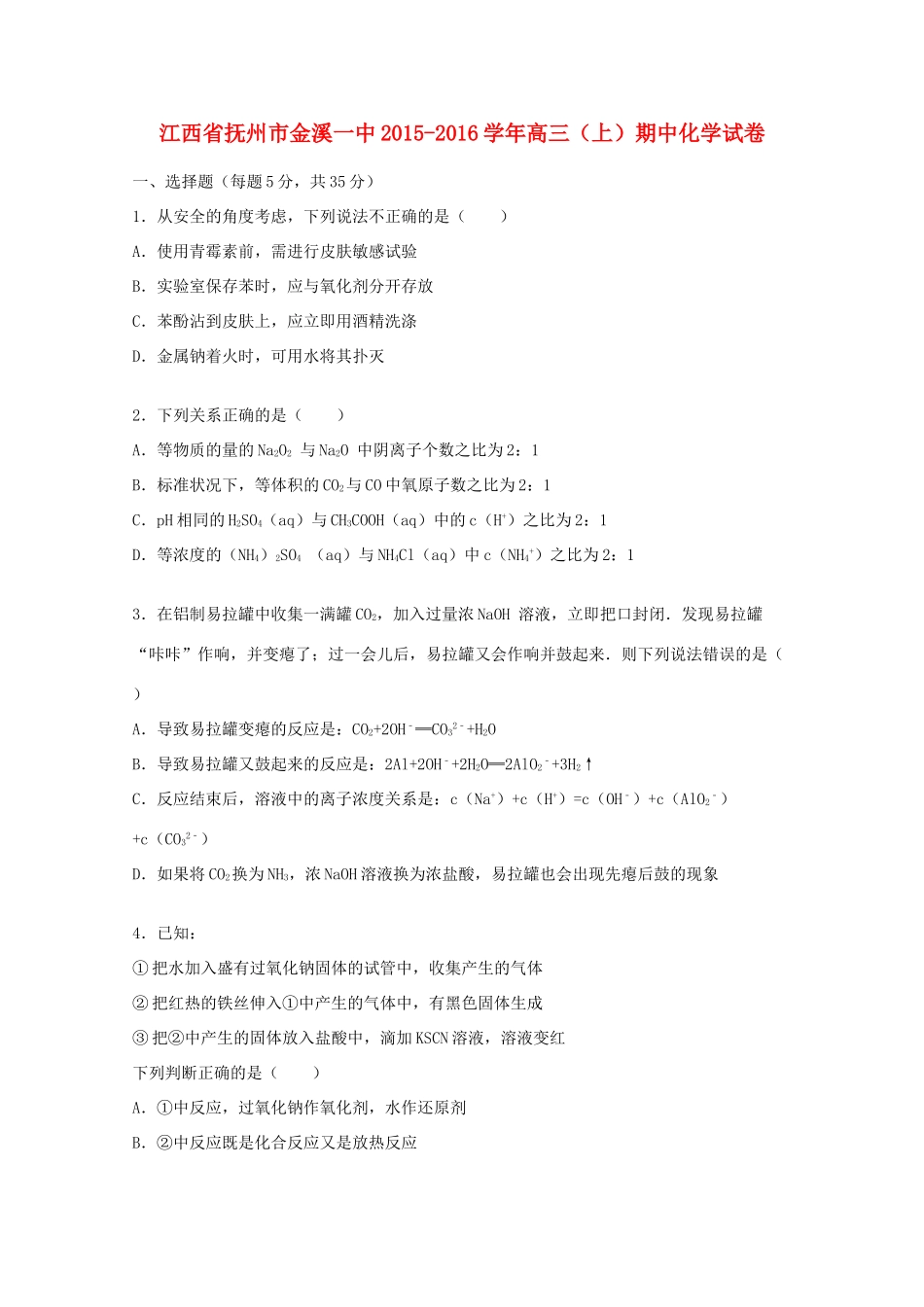 江西省抚州市金溪一中2015-2016学年高三（上）期中化学试卷

一、选择题（每题5分，共35分）

1．从安全的角度考虑，下列说法不正确的是（　　）

A．使用青霉素前，需进行皮肤敏感试验

B．实验室保存苯时，应与氧化剂分开存放

C．苯酚沾到皮肤上，应立即用酒精洗涤

D．金属钠着火时，可用水将其扑灭

2．下列关系正确的是（　　）

A．等物质的量的$Na_2O_2$ 与$Na_2O$ 中阴离子个数之比为2：1

B．标准状况下，等体积的$CO_2$与CO中氧原子数之比为2：1

C．pH相同的$H_2SO_4$（aq）与$CH_3COOH$（aq）中的c（$H^+$）之比为2：1

D．等浓度的（$NH_4$）$_2SO_4$ （aq）与$NH_4Cl$（aq）中c（$NH_4^+$）之比为2：1

3．在铝制易拉罐中收集一满罐$CO_2$，加入过量浓NaOH 溶液，立即把口封闭．发现易拉罐“咔咔”作响，并变瘪了；过一会儿后，易拉罐又会作响并鼓起来．则下列说法错误的是（　　）

A．导致易拉罐变瘪的反应是：$CO_2+2OH^-═CO_3^{2-}+H_2O$

B．导致易拉罐又鼓起来的反应是：$2Al+2OH^-+2H_2O═2AlO_2^-+3H_2↑$

C．反应结束后，溶液中的离子浓度关系是：c（$Na^+$）+c（$H^+$）=c（$OH^-$）+c（$AlO_2^-$）+c（$CO_3^{2-}$）

D．如果将$CO_2$换为$NH_3$，浓NaOH溶液换为浓盐酸，易拉罐也会出现先瘪后鼓的现象

4．已知：

①把水加入盛有过氧化钠固体的试管中，收集产生的气体

②把红热的铁丝伸入①中产生的气体中，有黑色固体生成

③把②中产生的固体放入盐酸中，滴加KSCN溶液，溶液变红

下列判断正确的是（　　）

A．①中反应，过氧化钠作氧化剂，水作还原剂

B．②中反应既是化合反应又是放热反应